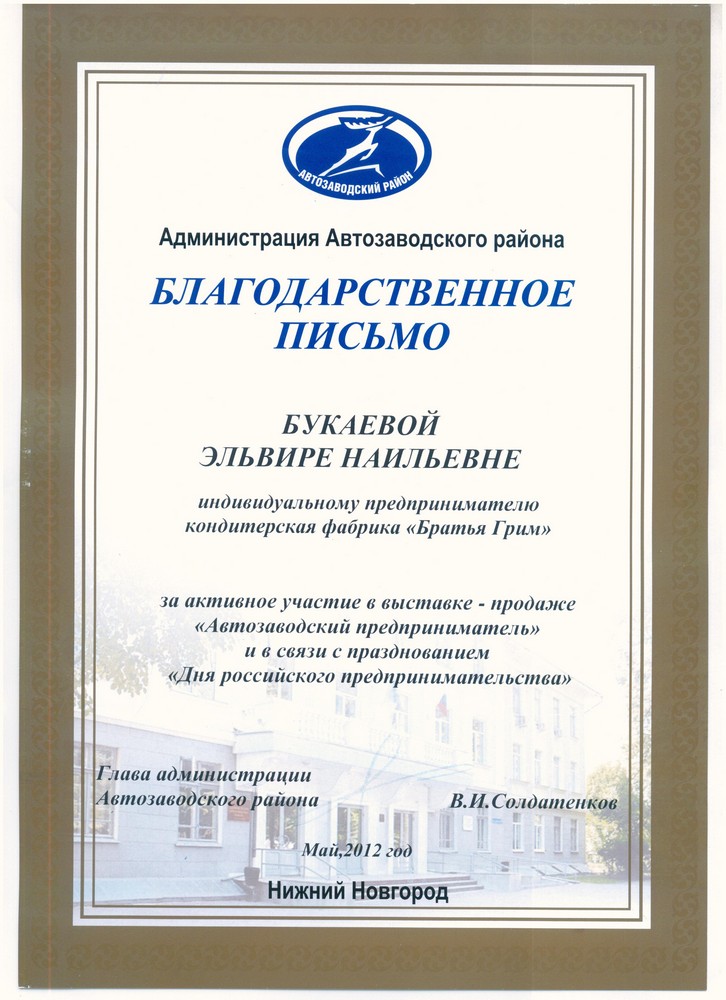 АВТОЗАВОДСКИЙ РАЙОН

Администрация Автозаводского района

БЛАГОДАРСТВЕННОЕ ПИСЬМО

БУКАЕВОЙ
ЭЛЬВИРЕ НАИЛЬЕВНЕ

индивидуальному предпринимателю
кондитерская фабрика «Братья Грим»

за активное участие в выставке - продаже
«Автозаводский предприниматель»
и в связи с празднованием
«Дня российского предпринимательства»

Глава администрации
Автозаводского района

В.И.Солдатенков

Май,2012 год

Нижний Новгород